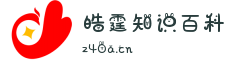 皓霆知识百科
z40a.cn